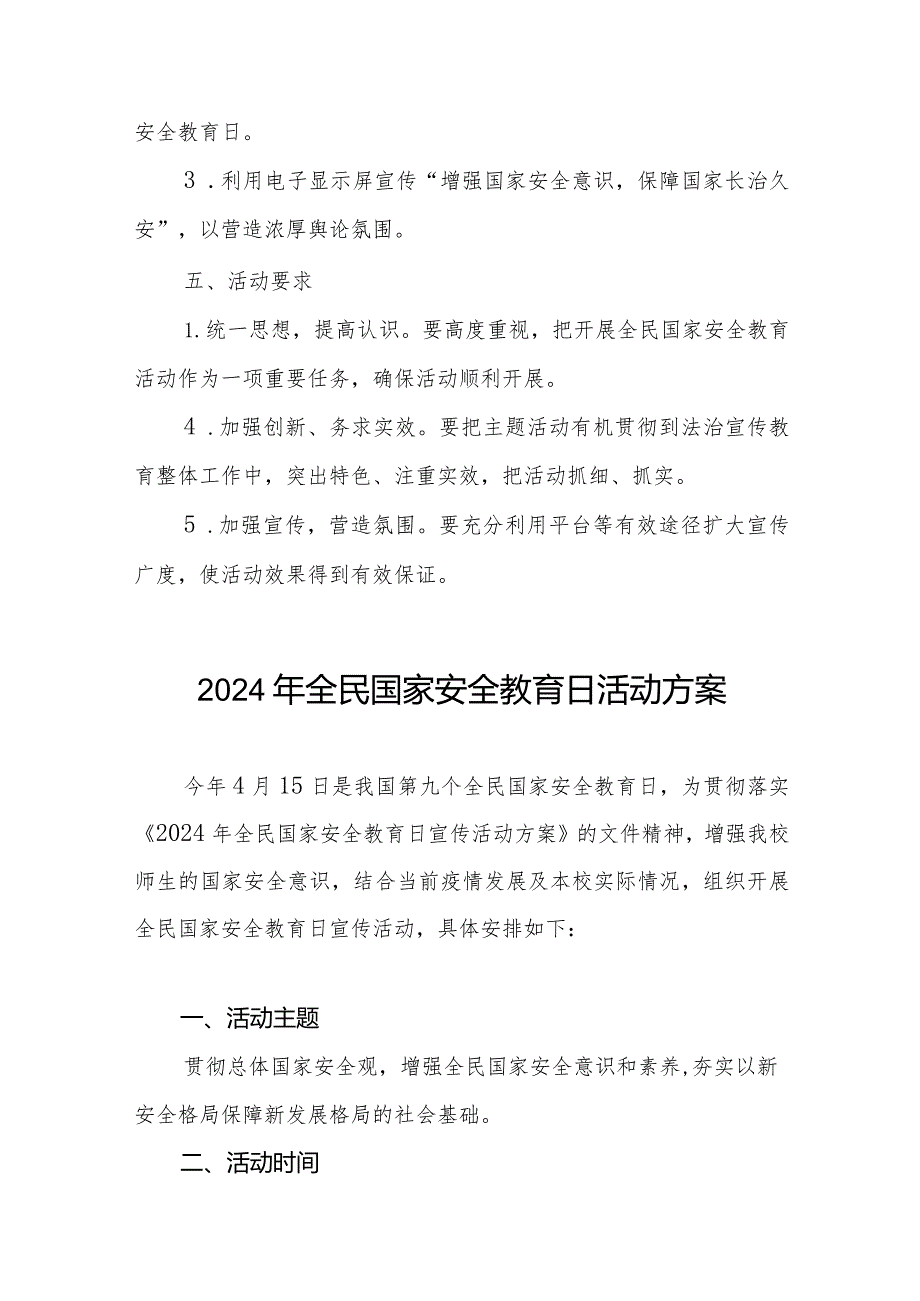 安全教育日。

3．利用电子显示屏宣传“增强国家安全意识，保障国家长治久安”，以营造浓厚舆论氛围。

五、活动要求

1.统一思想，提高认识。要高度重视，把开展全民国家安全教育活动作为一项重要任务，确保活动顺利开展。

4．加强创新、务求实效。要把主题活动有机贯彻到法治宣传教育整体工作中，突出特色、注重实效，把活动抓细、抓实。

5．加强宣传，营造氛围。要充分利用平台等有效途径扩大宣传广度，使活动效果得到有效保证。

2024年全民国家安全教育日活动方案

今年4月15日是我国第九个全民国家安全教育日，为贯彻落实《2024年全民国家安全教育日宣传活动方案》的文件精神，增强我校师生的国家安全意识，结合当前疫情发展及本校实际情况，组织开展全民国家安全教育日宣传活动，具体安排如下：

一、活动主题

贯彻总体国家安全观，增强全民国家安全意识和素养，夯实以新安全格局保障新发展格局的社会基础。

二、活动时间